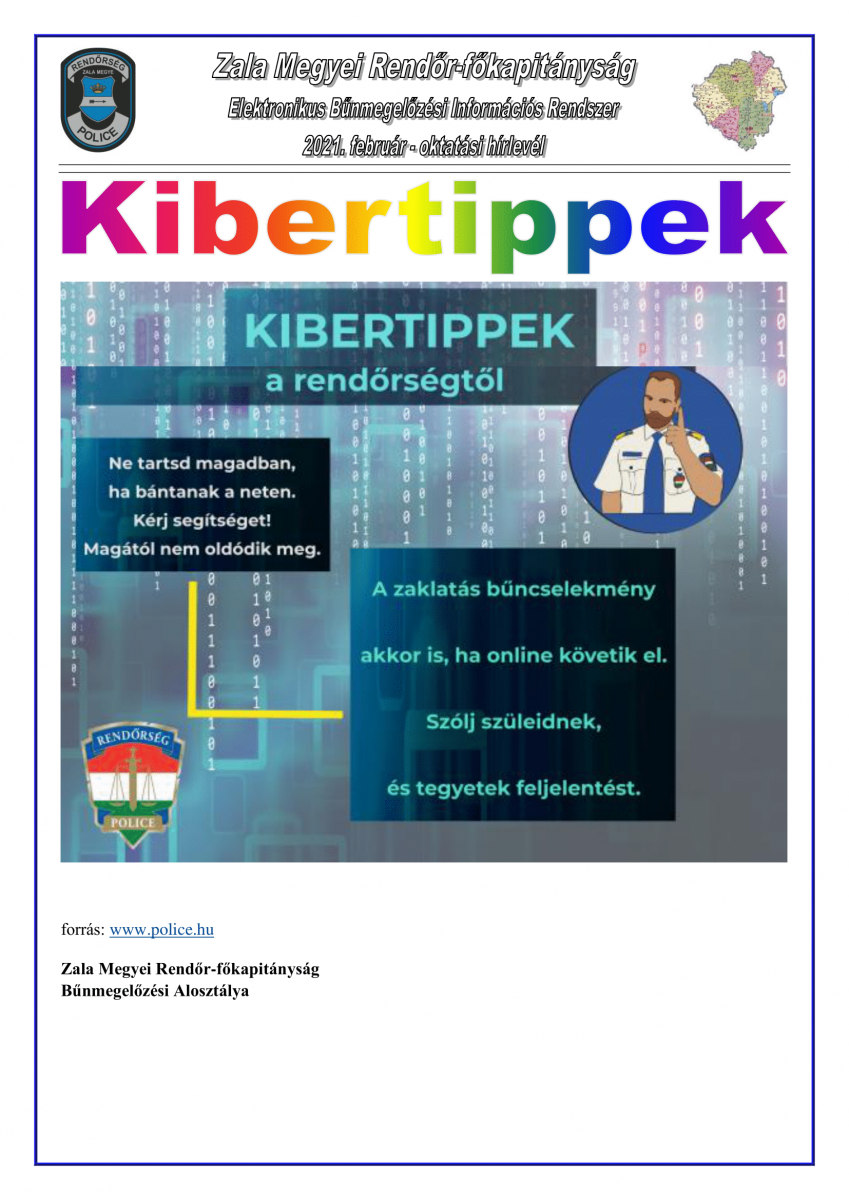 RENDŐRSÉG
ZALA MEGYE
POLICE

Zala Megyei Rendőr-főkapitányság
Elektronikus Bűnmegelőzési Információs Rendszer
2021. február - oktatási hírlevél

Kibertippek

KIBERTIPPEK
a rendőrségtől

Ne tartsd magadban, ha bántanak a neten. Kérj segítséget! Magától nem oldódik meg.

A zaklatás bűncselekmény akkor is, ha online követik el. Szólj szüleidnek, és tegyetek feljelentést.

RENDŐRSÉG
POLICE

forrás: www.police.hu

Zala Megyei Rendőr-főkapitányság
Bűnmegelőzési Alosztálya